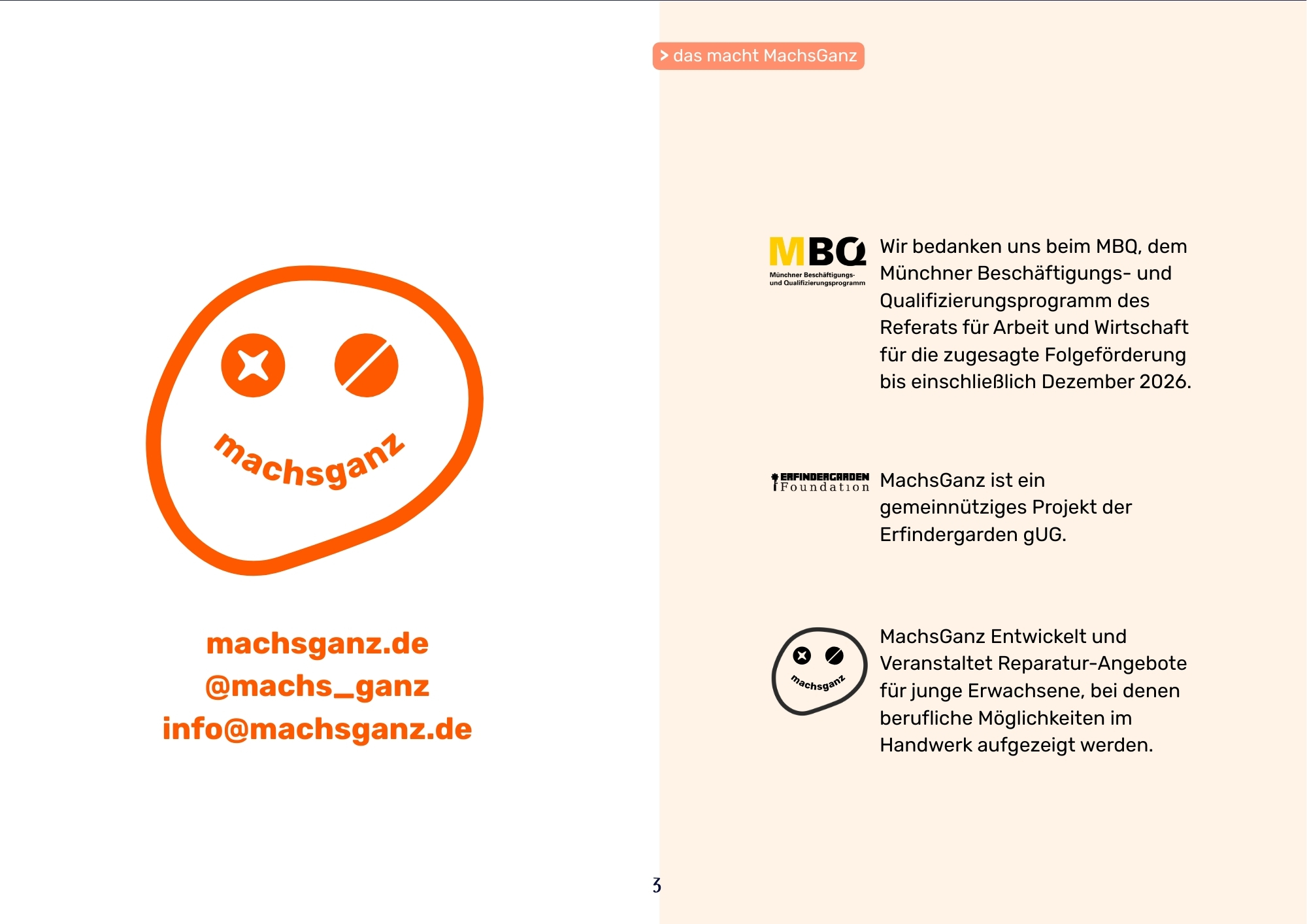 machsganz

machsganz.de
@machs_ganz
info@machsganz.de

> das macht MachsGanz

MBQ
Münchner Beschäftigungs- und Qualifizierungsprogramm

Wir bedanken uns beim MBQ, dem Münchner Beschäftigungs- und Qualifizierungsprogramm des Referats für Arbeit und Wirtschaft für die zugesagte Folgeförderung bis einschließlich Dezember 2026.

ERFINDERGARDEN Foundation

MachsGanz ist ein gemeinnütziges Projekt der Erfindergarden gUG.

machsganz

MachsGanz Entwickelt und Veranstaltet Reparatur-Angebote für junge Erwachsene, bei denen berufliche Möglichkeiten im Handwerk aufgezeigt werden.

3